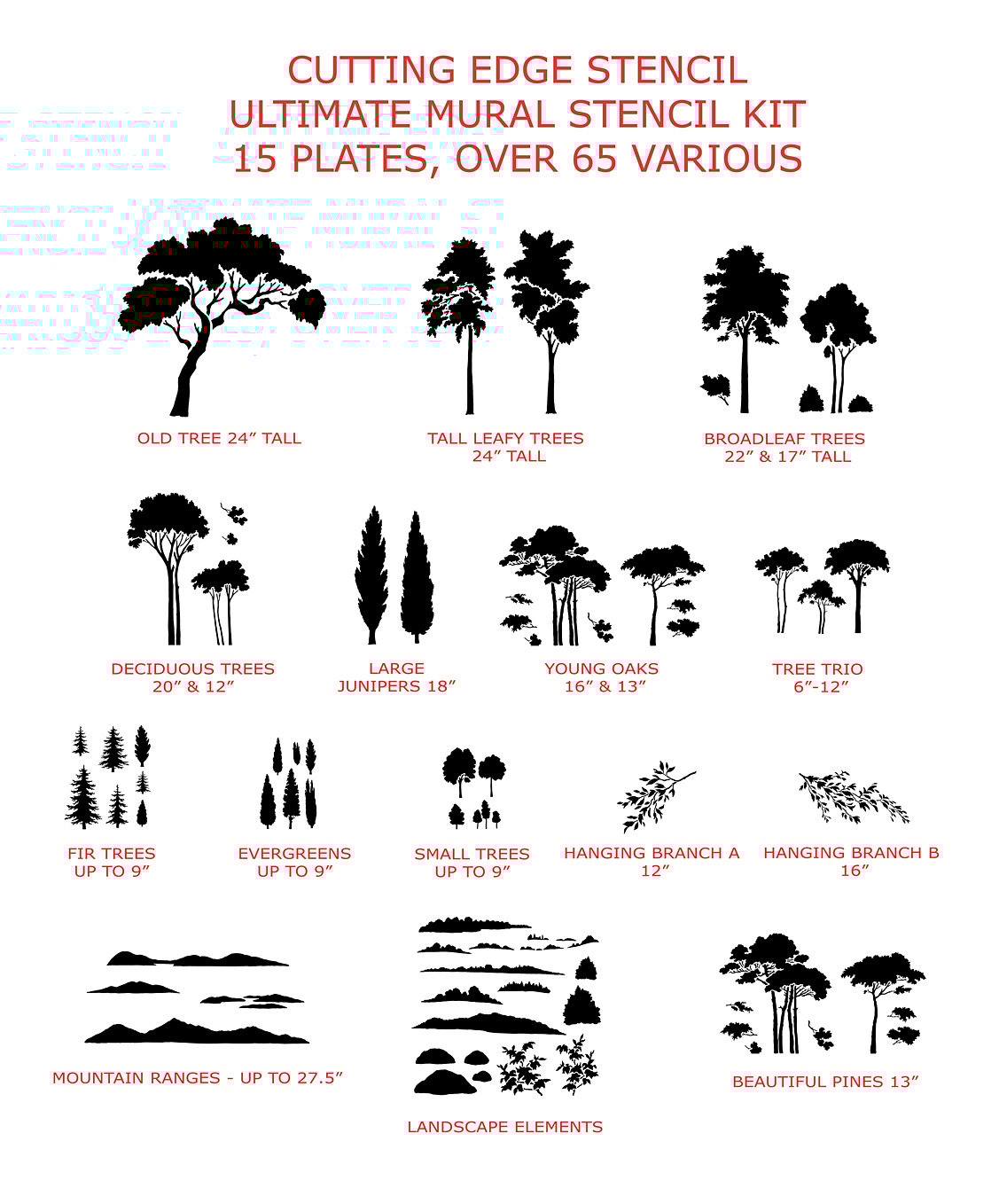 CUTTING EDGE STENCIL
ULTIMATE MURAL STENCIL KIT
15 PLATES, OVER 65 VARIOUS

OLD TREE 24” TALL

TALL LEAFY TREES
24” TALL

BROADLEAF TREES
22” & 17” TALL

DECIDUOUS TREES
20” & 12”

LARGE
JUNIPERS 18”

YOUNG OAKS
16” & 13”

TREE TRIO
6”-12”

FIR TREES
UP TO 9”

EVERGREENS
UP TO 9”

SMALL TREES
UP TO 9”

HANGING BRANCH A
12”

HANGING BRANCH B
16”

MOUNTAIN RANGES - UP TO 27.5”

LANDSCAPE ELEMENTS

BEAUTIFUL PINES 13”